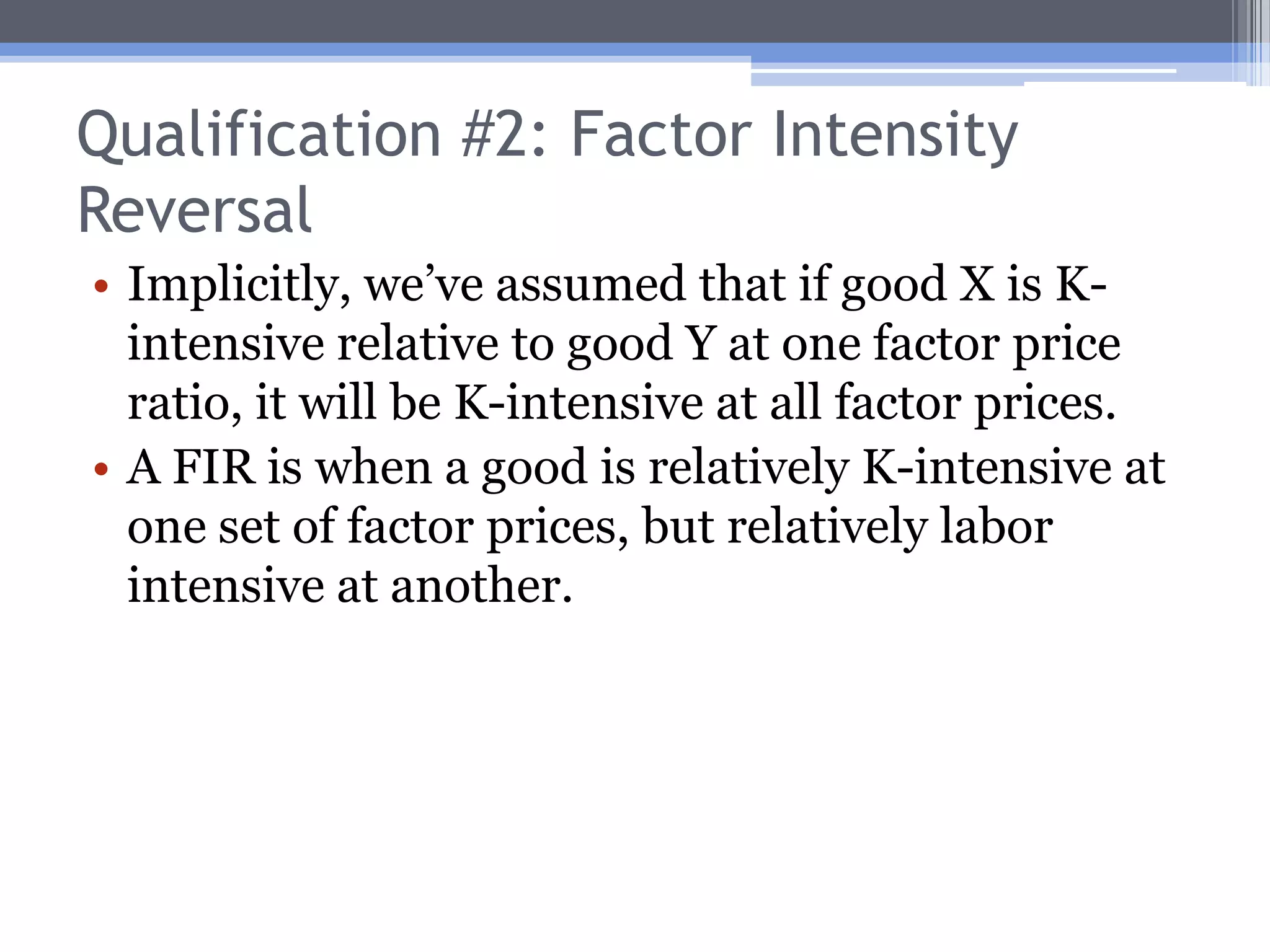 Qualification #2: Factor Intensity Reversal

• Implicitly, we've assumed that if good X is K-intensive relative to good Y at one factor price ratio, it will be K-intensive at all factor prices.
• A FIR is when a good is relatively K-intensive at one set of factor prices, but relatively labor intensive at another.